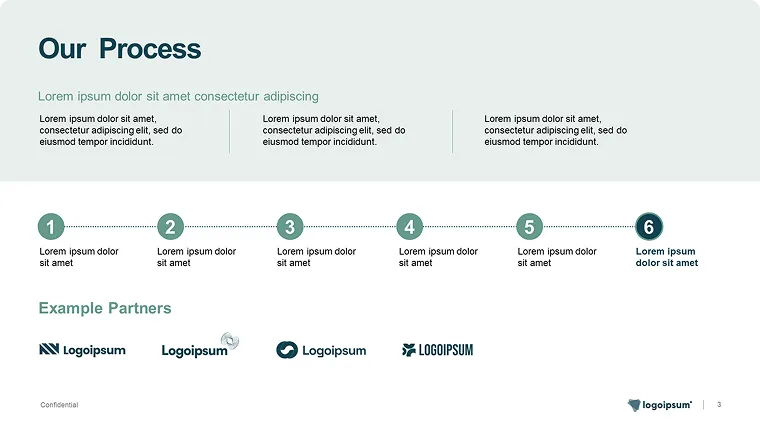 Our Process

Lorem ipsum dolor sit amet consectetur adipiscing

Lorem ipsum dolor sit amet, consectetur adipiscing elit, sed do eiusmod tempor incididunt.

Lorem ipsum dolor sit amet, consectetur adipiscing elit, sed do eiusmod tempor incididunt.

Lorem ipsum dolor sit amet, consectetur adipiscing elit, sed do eiusmod tempor incididunt.

1
Lorem ipsum dolor sit amet

2
Lorem ipsum dolor sit amet

3
Lorem ipsum dolor sit amet

4
Lorem ipsum dolor sit amet

5
Lorem ipsum dolor sit amet

6
Lorem ipsum dolor sit amet

Example Partners

Logoipsum

Logoipsum

Logoipsum

LOGOIPSUM

Confidential

logoipsum

3